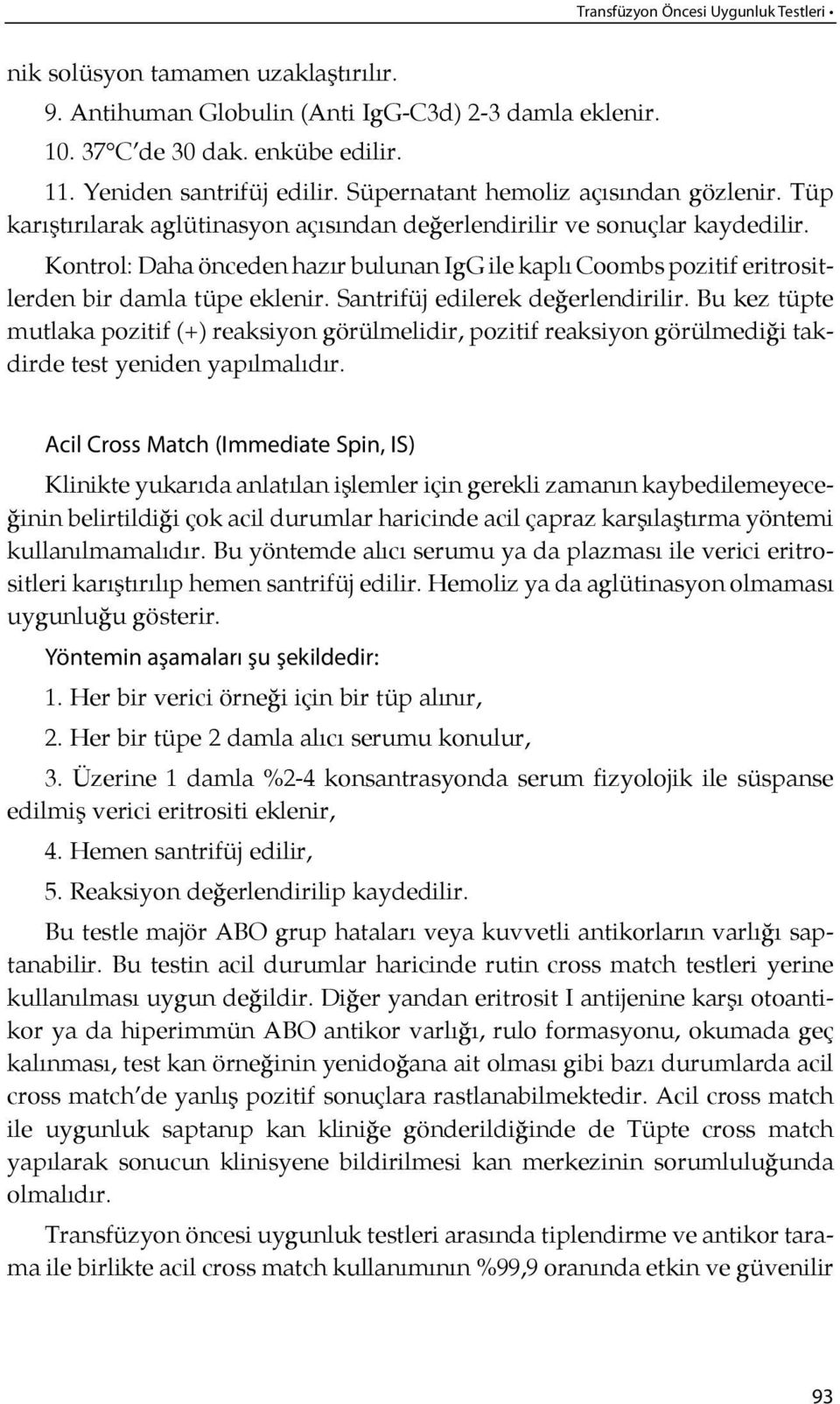 Transfüzyon Öncesi Uygunluk Testleri •

nik solüsyon tamamen uzaklaştırılır.

9. Antihuman Globulin (Anti IgG-C3d) 2-3 damla eklenir.

10. 37°C'de 30 dak. enkübe edilir.

11. Yeniden santrifüj edilir. Süpernatant hemoliz açısından gözlenir. Tüp karıştırılarak aglütinasyon açısından değerlendirilir ve sonuçlar kaydedilir.

Kontrol: Daha önceden hazır bulunan IgG ile kaplı Coombs pozitif eritrositlerden bir damla tüpe eklenir. Santrifüj edilerek değerlendirilir. Bu kez tüpte mutlaka pozitif (+) reaksiyon görülmelidir, pozitif reaksiyon görülmediği takdirde test yeniden yapılmalıdır.

Acil Cross Match (Immediate Spin, IS)

Klinikte yukarıda anlatılan işlemler için gerekli zamanın kaybedilemeyeceğinin belirtildiği çok acil durumlar haricinde acil çapraz karşılaştırma yöntemi kullanılmamalıdır. Bu yöntemde alıcı serumu ya da plazması ile verici eritrositleri karıştırılıp hemen santrifüj edilir. Hemoliz ya da aglütinasyon olmaması uygunluğu gösterir.

Yöntemin aşamaları şu şekildedir:

1. Her bir verici örneği için bir tüp alınır,

2. Her bir tüpe 2 damla alıcı serumu konulur,

3. Üzerine 1 damla %2-4 konsantrasyonda serum fizyolojik ile süspanse edilmiş verici eritrositi eklenir,

4. Hemen santrifüj edilir,

5. Reaksiyon değerlendirilip kaydedilir.

Bu testle majör ABO grup hataları veya kuvvetli antikorların varlığı saptanabilir. Bu testin acil durumlar haricinde rutin cross match testleri yerine kullanılması uygun değildir. Diğer yandan eritrosit I antijenine karşı otoantikor ya da hiperimmün ABO antikor varlığı, rulo formasyonu, okumada geç kalınması, test kan örneğinin yenidoğana ait olması gibi bazı durumlarda acil cross match'de yanlış pozitif sonuçlara rastlanabilmektedir. Acil cross match ile uygunluk saptanıp kan kliniğe gönderildiğinde de Tüpte cross match yapılarak sonucun klinisyene bildirilmesi kan merkezinin sorumluluğunda olmalıdır.

Transfüzyon öncesi uygunluk testleri arasında tiplendirme ve antikor tarama ile birlikte acil cross match kullanımının %99,9 oranında etkin ve güvenilir

93